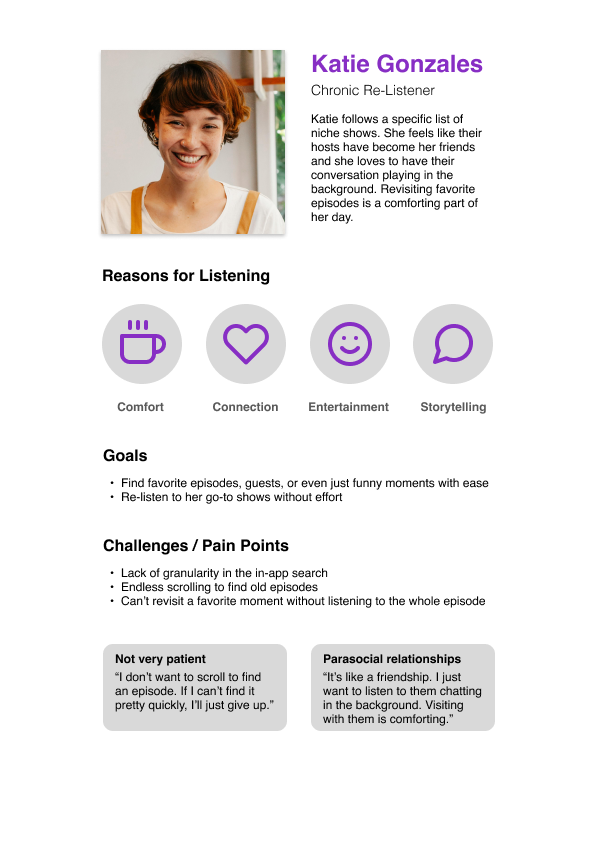 Katie Gonzales

Chronic Re-Listener

Katie follows a specific list of niche shows. She feels like their hosts have become her friends and she loves to have their conversation playing in the background. Revisiting favorite episodes is a comforting part of her day.

Reasons for Listening

Comfort

Connection

Entertainment

Storytelling

Goals

• Find favorite episodes, guests, or even just funny moments with ease
• Re-listen to her go-to shows without effort

Challenges / Pain Points

• Lack of granularity in the in-app search
• Endless scrolling to find old episodes
• Can't revisit a favorite moment without listening to the whole episode

Not very patient
"I don't want to scroll to find an episode. If I can't find it pretty quickly, I'll just give up."

Parasocial relationships
"It's like a friendship. I just want to listen to them chatting in the background. Visiting with them is comforting."